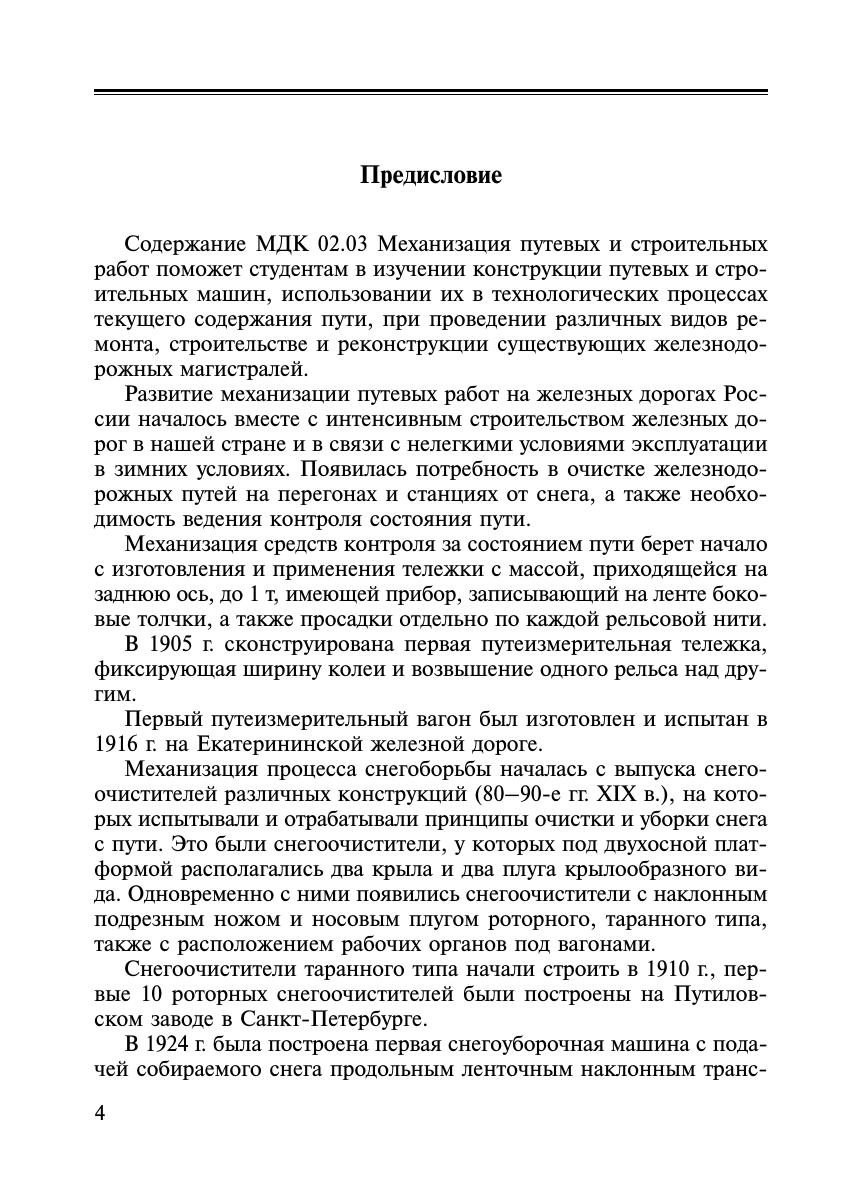 Предисловие

Содержание МДК 02.03 Механизация путевых и строительных работ поможет студентам в изучении конструкции путевых и строительных машин, использовании их в технологических процессах текущего содержания пути, при проведении различных видов ремонта, строительстве и реконструкции существующих железнодорожных магистралей.

Развитие механизации путевых работ на железных дорогах России началось вместе с интенсивным строительством железных дорог в нашей стране и в связи с нелегкими условиями эксплуатации в зимних условиях. Появилась потребность в очистке железнодорожных путей на перегонах и станциях от снега, а также необходимость ведения контроля состояния пути.

Механизация средств контроля за состоянием пути берет начало с изготовления и применения тележки с массой, приходящейся на заднюю ось, до 1 т, имеющей прибор, записывающий на ленте боковые толчки, а также просадки отдельно по каждой рельсовой нити.

В 1905 г. сконструирована первая путеизмерительная тележка, фиксирующая ширину колеи и возвышение одного рельса над другим.

Первый путеизмерительный вагон был изготовлен и испытан в 1916 г. на Екатерининской железной дороге.

Механизация процесса снегоборьбы началась с выпуска снегоочистителей различных конструкций (80–90-е гг. XIX в.), на которых испытывали и отрабатывали принципы очистки и уборки снега с пути. Это были снегоочистители, у которых под двухосной платформой располагались два крыла и два плуга крылообразного вида. Одновременно с ними появились снегоочистители с наклонным подрезным ножом и носовым плугом роторного, таранного типа, также с расположением рабочих органов под вагонами.

Снегоочистители таранного типа начали строить в 1910 г., первые 10 роторных снегоочистителей были построены на Путиловском заводе в Санкт-Петербурге.

В 1924 г. была построена первая снегоуборочная машина с подачей собираемого снега продольным ленточным наклонным транс-

4